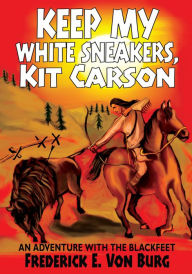 KEEP MY WHITE SNEAKERS, KIT CARSON

AN ADVENTURE WITH THE BLACKFEET
FREDERICK E. VON BURG